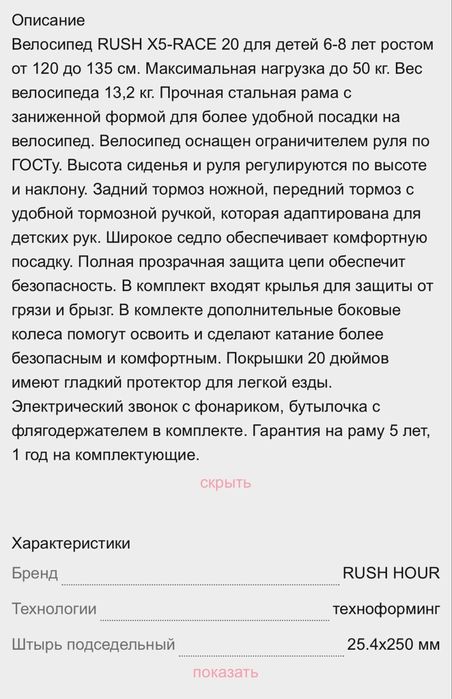 Описание
Велосипед RUSH X5-RACE 20 для детей 6-8 лет ростом от 120 до 135 см. Максимальная нагрузка до 50 кг. Вес велосипеда 13,2 кг. Прочная стальная рама с заниженной формой для более удобной посадки на велосипед. Велосипед оснащен ограничителем руля по ГОСТу. Высота сиденья и руля регулируются по высоте и наклону. Задний тормоз ножной, передний тормоз с удобной тормозной ручкой, которая адаптирована для детских рук. Широкое седло обеспечивает комфортную посадку. Полная прозрачная защита цепи обеспечит безопасность. В комплект входят крылья для защиты от грязи и брызг. В комлекте дополнительные боковые колеса помогут освоить и сделают катание более безопасным и комфортным. Покрышки 20 дюймов имеют гладкий протектор для легкой езды. Электрический звонок с фонариком, бутылочка с флягодержателем в комплекте. Гарантия на раму 5 лет, 1 год на комплектующие.

скрыть

Характеристики

| | |
|---|---|
| Бренд | RUSH HOUR |
| Технологии | техноформинг |
| Штырь подседельный | 25.4x250 мм |

показать